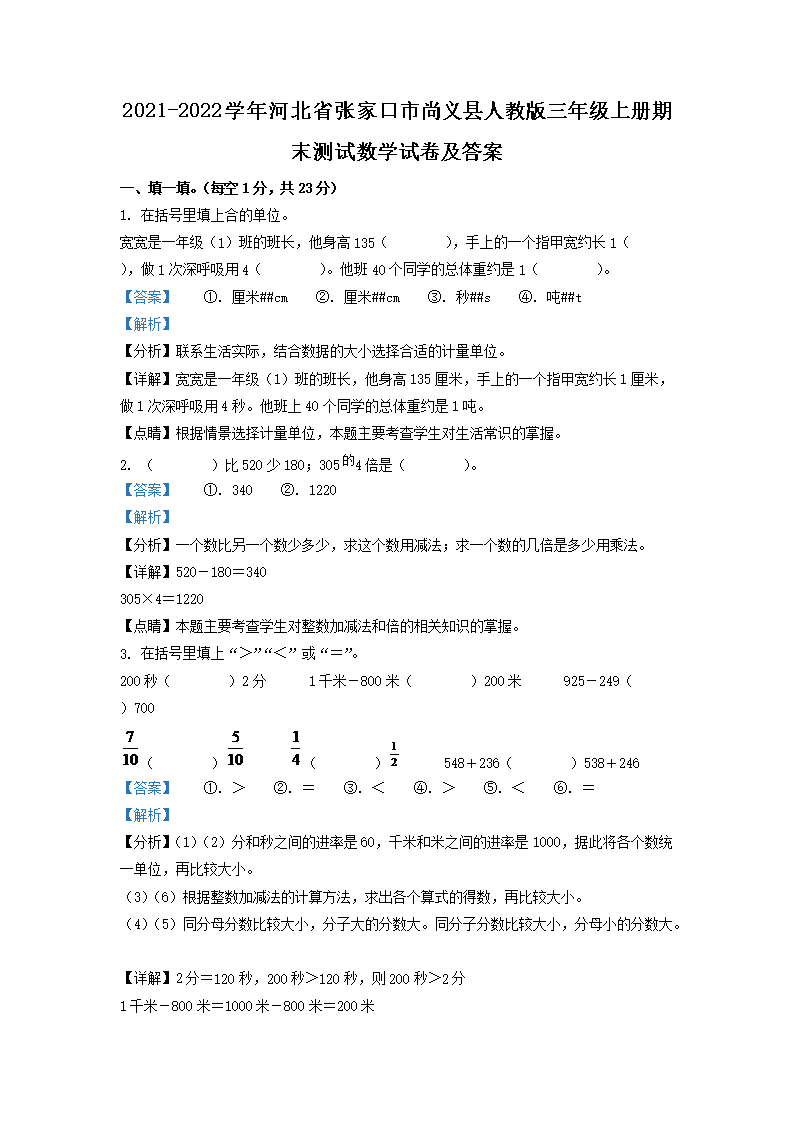 2021-2022学年河北省张家口市尚义县人教版三年级上册期末测试数学试卷及答案

一、填一填。(每空1分，共23分)

1. 在括号里填上合的单位。

宽宽是一年级（1）班的班长，他身高135（　　），手上的一个指甲宽约长1（　　），做1次深呼吸用4（　　）。他班40个同学的总体重约是1（　　）。

【答案】　①. 厘米##cm　②. 厘米##cm　③. 秒##s　④. 吨##t

【解析】

【分析】联系生活实际，结合数据的大小选择合适的计量单位。

【详解】宽宽是一年级（1）班的班长，他身高135厘米，手上的一个指甲宽约长1厘米，做1次深呼吸用4秒。他班上40个同学的总体重约是1吨。

【点睛】根据情景选择计量单位，本题主要考查学生对生活常识的掌握。

2. （　　）比520少180；305的4倍是（　　）。

【答案】　①. 340　②. 1220

【解析】

【分析】一个数比另一个数少多少，求这个数用减法；求一个数的几倍是多少用乘法。

【详解】520－180＝340

305×4＝1220

【点睛】本题主要考查学生对整数加减法和倍的相关知识的掌握。

3. 在括号里填上“＞”“＜”或“＝”。

200秒（　　）2分　　1千米－800米（　　）200米　　925－249（　　）700

$\frac{7}{10}$（　　）$\frac{5}{10}$　　$\frac{1}{4}$（　　）$\frac{1}{2}$　　548＋236（　　）538＋246

【答案】　①. ＞　②. ＝　③. ＜　④. ＞　⑤. ＜　⑥. ＝

【解析】

【分析】(1)(2)分和秒之间的进率是60，千米和米之间的进率是1000，据此将各个数统一单位，再比较大小。

(3)(6)根据整数加减法的计算方法，求出各个算式的得数，再比较大小。

(4)(5)同分母分数比较大小，分子大的分数大。同分子分数比较大小，分母小的分数大。

【详解】2分＝120秒，200秒＞120秒，则200秒＞2分

1千米－800米＝1000米－800米＝200米